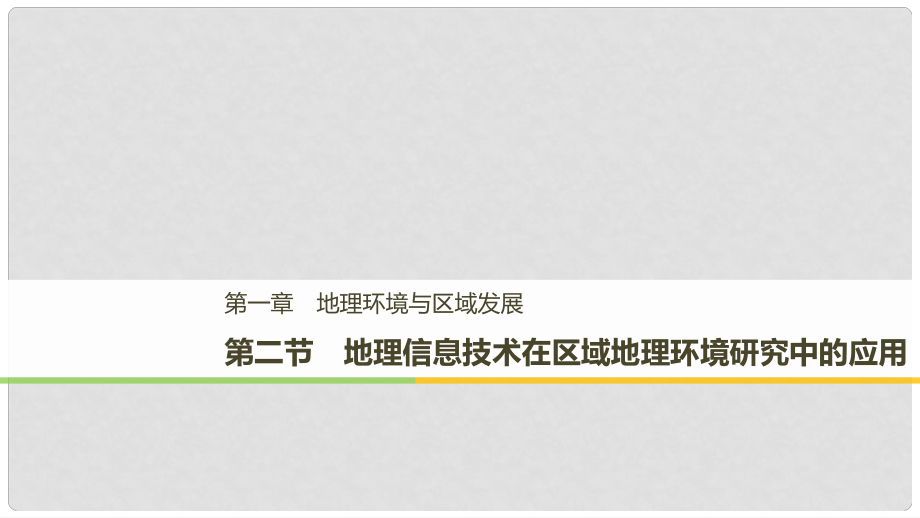 第一章　地理环境与区域发展

第二节　地理信息技术在区域地理环境研究中的应用